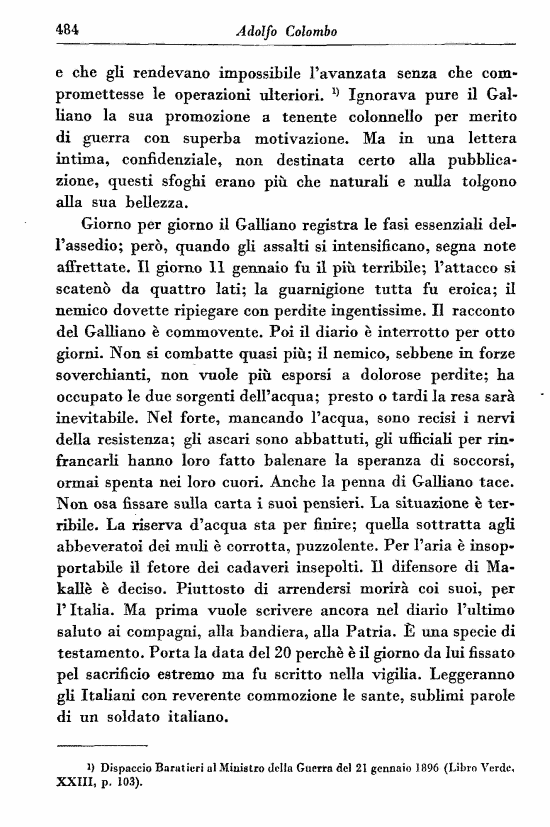 484 Adolfo Colombo

e che gli rendevano impossibile l'avanzata senza che compromettesse le operazioni ulteriori. ¹) Ignorava pure il Galliano la sua promozione a tenente colonnello per merito di guerra con superba motivazione. Ma in una lettera intima, confidenziale, non destinata certo alla pubblicazione, questi sfoghi erano più che naturali e nulla tolgono alla sua bellezza.

Giorno per giorno il Galliano registra le fasi essenziali dell'assedio; però, quando gli assalti si intensificano, segna note affrettate. Il giorno 11 gennaio fu il più terribile; l'attacco si scatenò da quattro lati; la guarnigione tutta fu eroica; il nemico dovette ripiegare con perdite ingentissime. Il racconto del Galliano è commovente. Poi il diario è interrotto per otto giorni. Non si combatte quasi più; il nemico, sebbene in forze soverchianti, non vuole più esporsi a dolorose perdite; ha occupato le due sorgenti dell'acqua; presto o tardi la resa sarà inevitabile. Nel forte, mancando l'acqua, sono recisi i nervi della resistenza; gli ascari sono abbattuti, gli ufficiali per rinfrancarli hanno loro fatto balenare la speranza di soccorsi, ormai spenta nei loro cuori. Anche la penna di Galliano tace. Non osa fissare sulla carta i suoi pensieri. La situazione è terribile. La riserva d'acqua sta per finire; quella sottratta agli abbeveratoi dei muli è corrotta, puzzolente. Per l'aria è insopportabile il fetore dei cadaveri insepolti. Il difensore di Makallè è deciso. Piuttosto di arrendersi morirà coi suoi, per l'Italia. Ma prima vuole scrivere ancora nel diario l'ultimo saluto ai compagni, alla bandiera, alla Patria. È una specie di testamento. Porta la data del 20 perchè è il giorno da lui fissato pel sacrificio estremo ma fu scritto nella vigilia. Leggeranno gli Italiani con reverente commozione le sante, sublimi parole di un soldato italiano.

¹) Dispaccio Baratieri al Ministro della Guerra del 21 gennaio 1896 (Libro Verde, XXIII, p. 103).